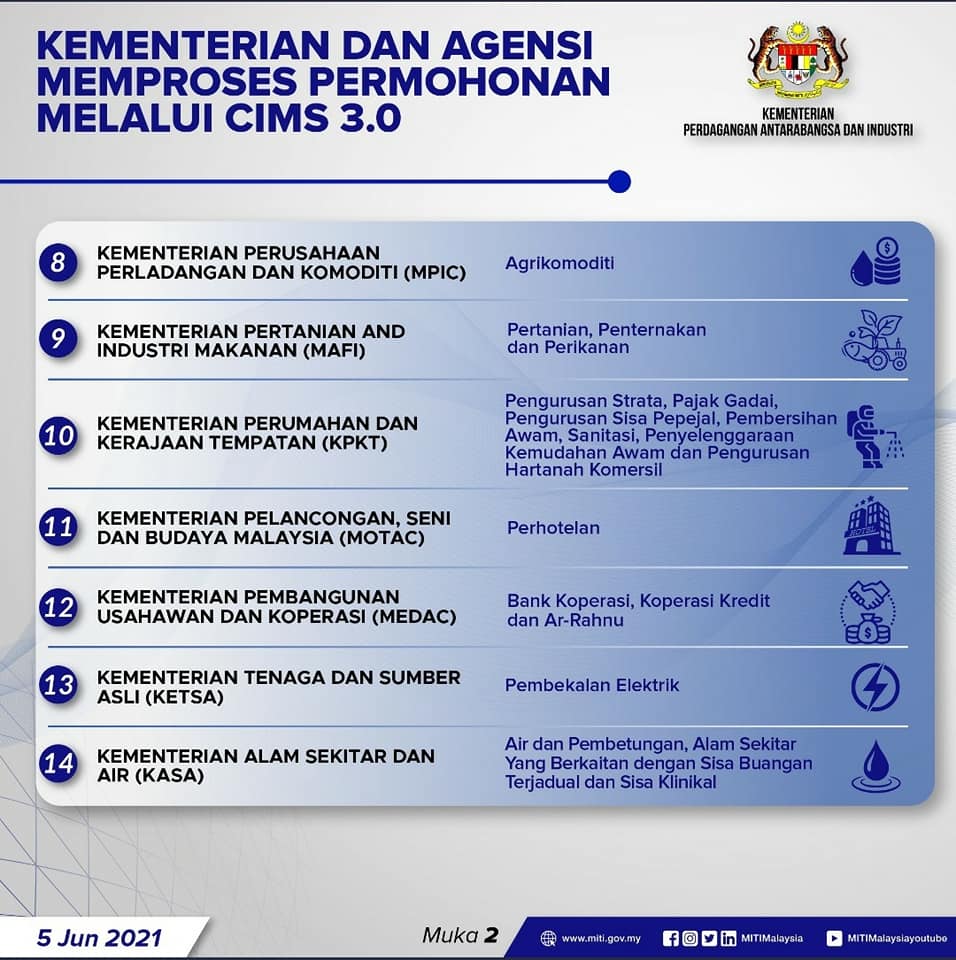 KEMENTERIAN DAN AGENSI MEMPROSES PERMOHONAN MELALUI CIMS 3.0

KEMENTERIAN PERDAGANGAN ANTARABANGSA DAN INDUSTRI

| | | |
|---|---|---|
| 8 | KEMENTERIAN PERUSAHAAN PERLADANGAN DAN KOMODITI (MPIC) | Agrikomoditi |
| 9 | KEMENTERIAN PERTANIAN AND INDUSTRI MAKANAN (MAFI) | Pertanian, Penternakan dan Perikanan |
| 10 | KEMENTERIAN PERUMAHAN DAN KERAJAAN TEMPATAN (KPKT) | Pengurusan Strata, Pajak Gadai, Pengurusan Sisa Pepejal, Pembersihan Awam, Sanitasi, Penyelenggaraan Kemudahan Awam dan Pengurusan Hartanah Komersil |
| 11 | KEMENTERIAN PELANCONGAN, SENI DAN BUDAYA MALAYSIA (MOTAC) | Perhotelan |
| 12 | KEMENTERIAN PEMBANGUNAN USAHAWAN DAN KOPERASI (MEDAC) | Bank Koperasi, Koperasi Kredit dan Ar-Rahnu |
| 13 | KEMENTERIAN TENAGA DAN SUMBER ASLI (KETSA) | Pembekalan Elektrik |
| 14 | KEMENTERIAN ALAM SEKITAR DAN AIR (KASA) | Air dan Pembetungan, Alam Sekitar Yang Berkaitan dengan Sisa Buangan Terjadual dan Sisa Klinikal |

5 Jun 2021

Muka 2

www.miti.gov.my MITIMalaysia MITIMalaysiayoutube